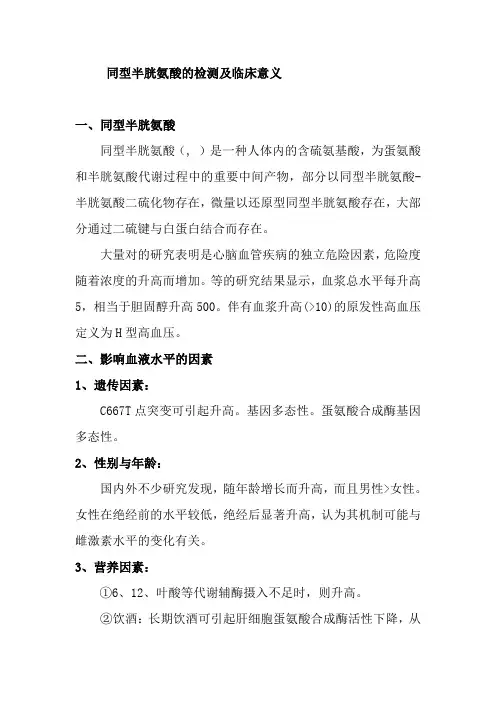 同型半胱氨酸的检测及临床意义

一、同型半胱氨酸

同型半胱氨酸（，）是一种人体内的含硫氨基酸，为蛋氨酸和半胱氨酸代谢过程中的重要中间产物，部分以同型半胱氨酸-半胱氨酸二硫化物存在，微量以还原型同型半胱氨酸存在，大部分通过二硫键与白蛋白结合而存在。

大量对的研究表明是心脑血管疾病的独立危险因素，危险度随着浓度的升高而增加。等的研究结果显示，血浆总水平每升高5，相当于胆固醇升高500。伴有血浆升高(>10)的原发性高血压定义为H型高血压。

二、影响血液水平的因素

1、遗传因素：

C667T点突变可引起升高。基因多态性。蛋氨酸合成酶基因多态性。

2、性别与年龄：

国内外不少研究发现，随年龄增长而升高，而且男性>女性。女性在绝经前的水平较低，绝经后显著升高，认为其机制可能与雌激素水平的变化有关。

3、营养因素：

①6、12、叶酸等代谢辅酶摄入不足时，则升高。

②饮酒：长期饮酒可引起肝细胞蛋氨酸合成酶活性下降，从